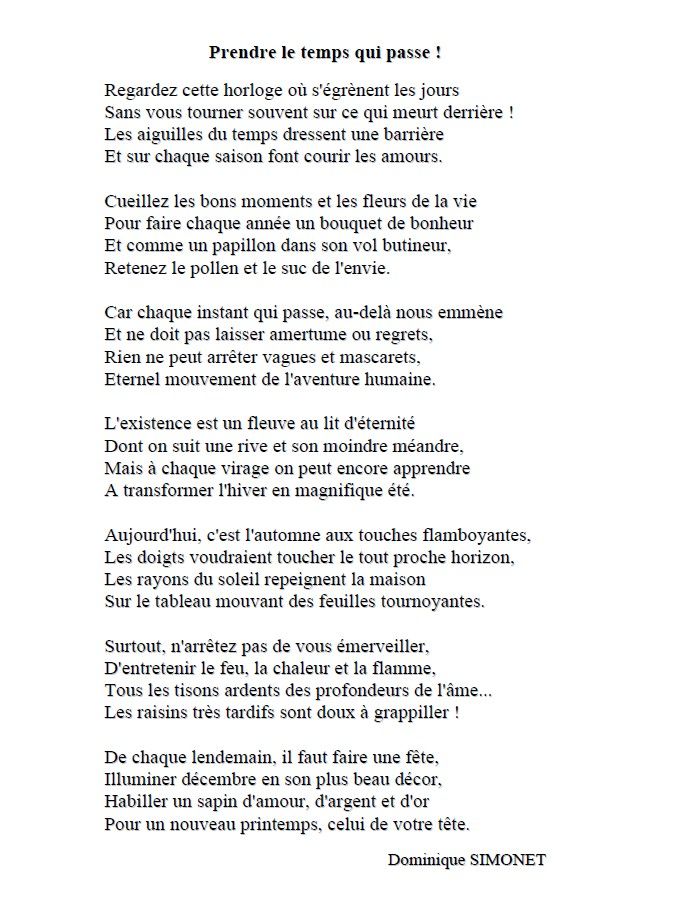 Prendre le temps qui passe !

Regardez cette horloge où s'égrènent les jours
Sans vous tourner souvent sur ce qui meurt derrière !
Les aiguilles du temps dressent une barrière
Et sur chaque saison font courir les amours.

Cueillez les bons moments et les fleurs de la vie
Pour faire chaque année un bouquet de bonheur
Et comme un papillon dans son vol butineur,
Retenez le pollen et le suc de l'envie.

Car chaque instant qui passe, au-delà nous emmène
Et ne doit pas laisser amertume ou regrets,
Rien ne peut arrêter vagues et mascarets,
Eternel mouvement de l'aventure humaine.

L'existence est un fleuve au lit d'éternité
Dont on suit une rive et son moindre méandre,
Mais à chaque virage on peut encore apprendre
A transformer l'hiver en magnifique été.

Aujourd'hui, c'est l'automne aux touches flamboyantes,
Les doigts voudraient toucher le tout proche horizon,
Les rayons du soleil repeignent la maison
Sur le tableau mouvant des feuilles tournoyantes.

Surtout, n'arrêtez pas de vous émerveiller,
D'entretenir le feu, la chaleur et la flamme,
Tous les tisons ardents des profondeurs de l'âme...
Les raisins très tardifs sont doux à grappiller !

De chaque lendemain, il faut faire une fête,
Illuminer décembre en son plus beau décor,
Habiller un sapin d'amour, d'argent et d'or
Pour un nouveau printemps, celui de votre tête.

Dominique SIMONET